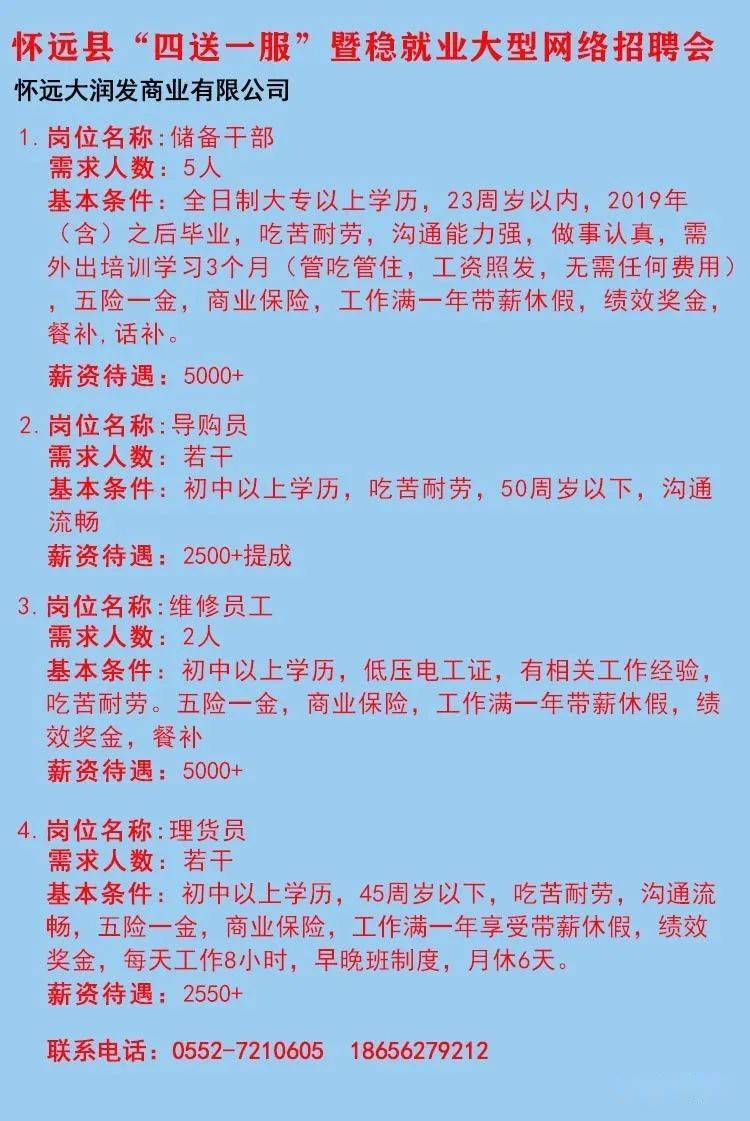 怀远县“四送一服”暨稳就业大型网络招聘会

怀远大润发商业有限公司

1. 岗位名称:储备干部
需求人数:5人
基本条件:全日制大专以上学历,23周岁以内,2019年(含)之后毕业,吃苦耐劳,沟通能力强,做事认真,需外出培训学习3个月(管吃管住,工资照发,无需任何费用),五险一金,商业保险,工作满一年带薪休假,绩效奖金,餐补,话补。
薪资待遇:5000+

2. 岗位名称:导购员
需求人数:若干
基本条件:初中以上学历,吃苦耐劳,50周岁以下,沟通流畅
薪资待遇:2500+提成

3. 岗位名称:维修员工
需求人数:2人
基本条件:初中以上学历,低压电工证,有相关工作经验,吃苦耐劳。五险一金,商业保险,工作满一年带薪休假,绩效奖金,餐补
薪资待遇:5000+

4. 岗位名称:理货员
需求人数:若干
基本条件:初中以上学历,45周岁以下,吃苦耐劳,沟通流畅,五险一金,商业保险,工作满一年享受带薪休假,绩效奖金,每天工作8小时,早晚班制度,月休6天。
薪资待遇:2550+

联系电话:0552-7210605 18656279212